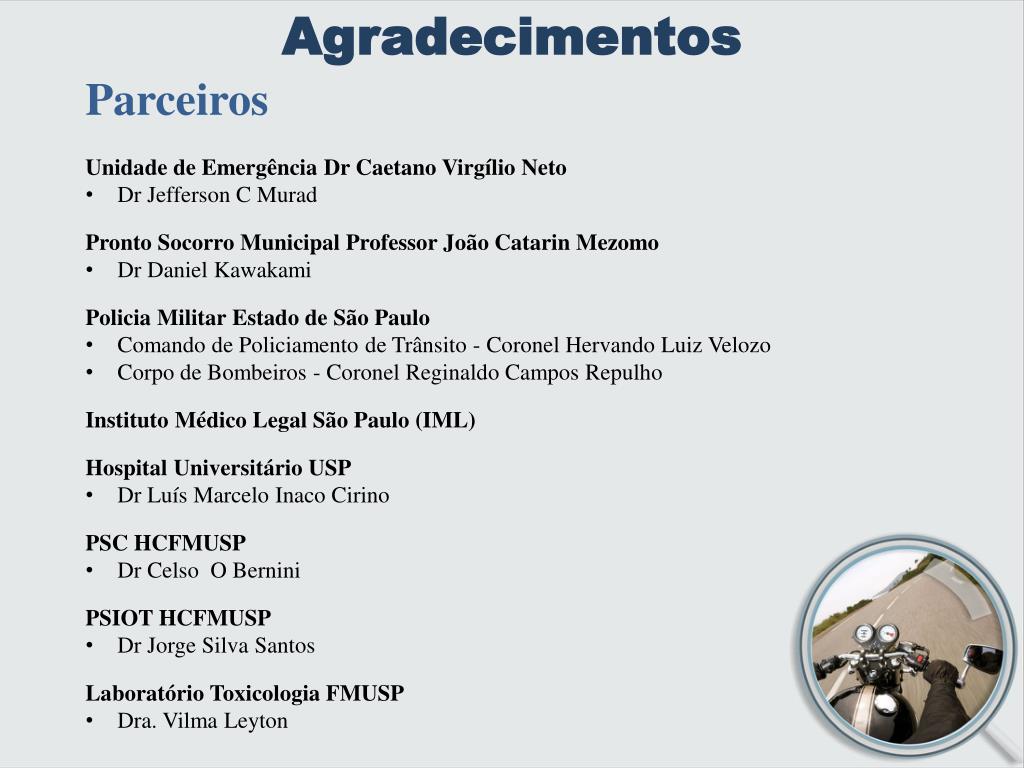 Agradecimentos

Parceiros

Unidade de Emergência Dr Caetano Virgílio Neto
• Dr Jefferson C Murad

Pronto Socorro Municipal Professor João Catarin Mezomo
• Dr Daniel Kawakami

Policia Militar Estado de São Paulo
• Comando de Policiamento de Trânsito - Coronel Hervando Luiz Velozo
• Corpo de Bombeiros - Coronel Reginaldo Campos Repulho

Instituto Médico Legal São Paulo (IML)

Hospital Universitário USP
• Dr Luís Marcelo Inaco Cirino

PSC HCFMUSP
• Dr Celso O Bernini

PSIOT HCFMUSP
• Dr Jorge Silva Santos

Laboratório Toxicologia FMUSP
• Dra. Vilma Leyton